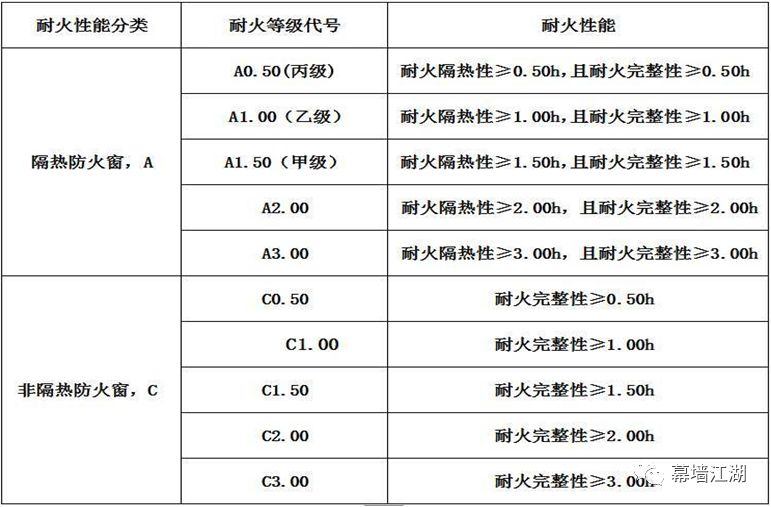 | 耐火性能分类 | 耐火等级代号 | 耐火性能 |
|---|---|---|
| 隔热防火窗，A | A0.50(丙级) | 耐火隔热性≥0.50h,且耐火完整性≥0.50h |
| | A1.00（乙级） | 耐火隔热性≥1.00h,且耐火完整性≥1.00h |
| | A1.50（甲级） | 耐火隔热性≥1.50h,且耐火完整性≥1.50h |
| | A2.00 | 耐火隔热性≥2.00h，且耐火完整性≥2.00h |
| | A3.00 | 耐火隔热性≥3.00h，且耐火完整性≥3.00h |
| 非隔热防火窗，C | C0.50 | 耐火完整性≥0.50h |
| | C1.00 | 耐火完整性≥1.00h |
| | C1.50 | 耐火完整性≥1.50h |
| | C2.00 | 耐火完整性≥2.00h |
| | C3.00 | 耐火完整性≥3.00h |

幕墙江湖